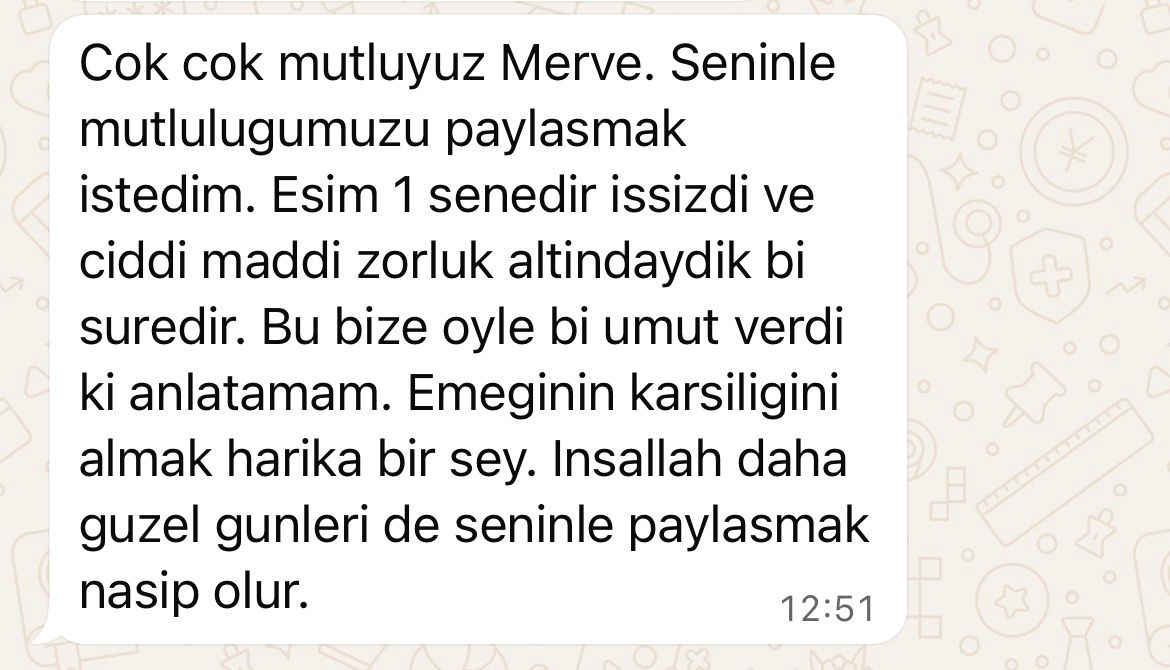 Cok cok mutluyuz Merve. Seninle mutlulugumuzu paylasmak istedim. Esim 1 senedir issizdi ve ciddi maddi zorluk altindaydik bi suredir. Bu bize oyle bi umut verdi ki anlatamam. Emeginin karsiligini almak harika bir sey. Insallah daha guzel gunleri de seninle paylasmak nasip olur.

12:51